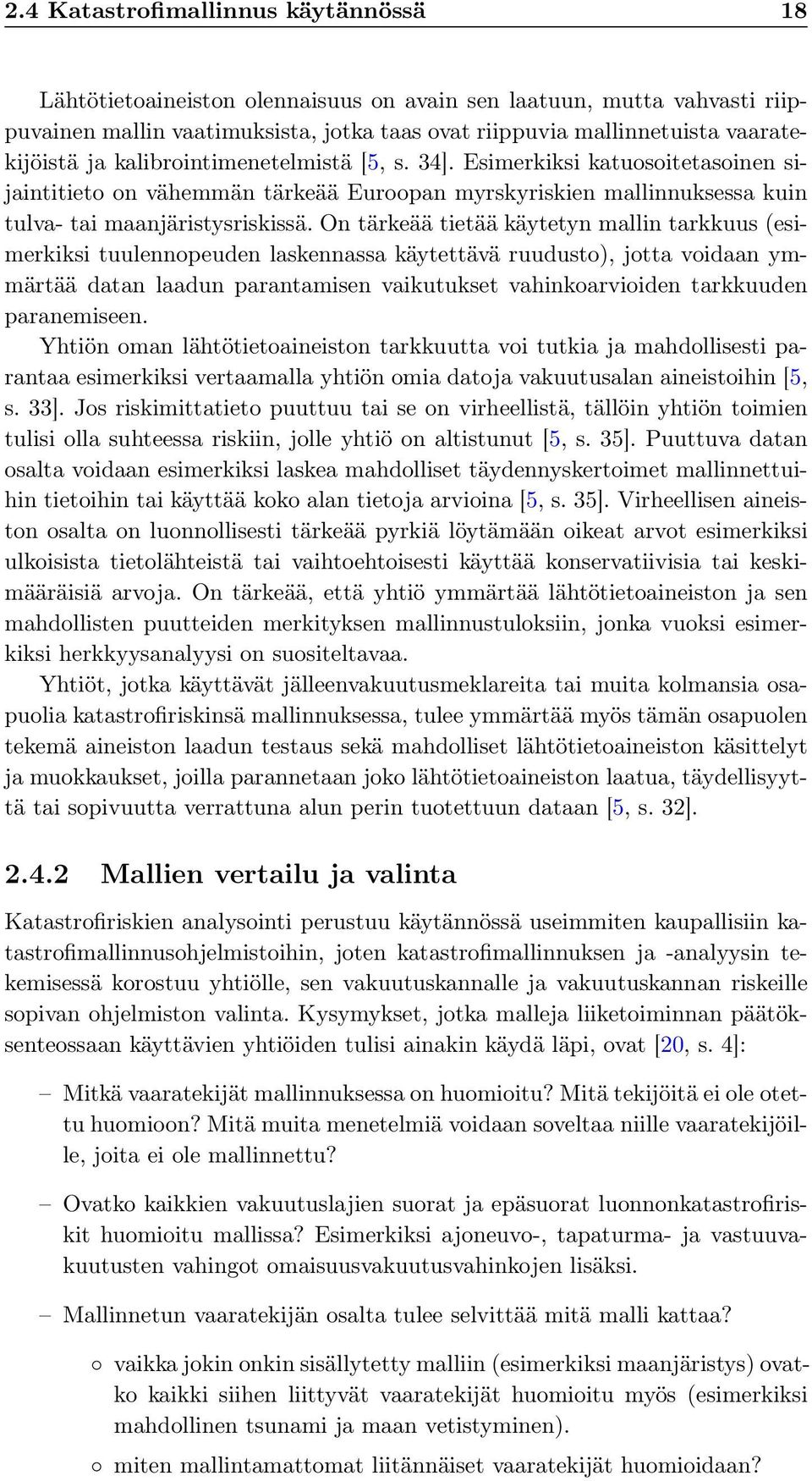 2.4 Katastrofimallinnus käytännössä 18

Lähtötietoaineiston olennaisuus on avain sen laatuun, mutta vahvasti riippuvainen mallin vaatimuksista, jotka taas ovat riippuvia mallinnetuista vaaratekijöistä ja kalibrointimenetelmistä [5, s. 34]. Esimerkiksi katuosoitetasoinen sijaintitieto on vähemmän tärkeää Euroopan myrskyriskien mallinnuksessa kuin tulva- tai maanjäristysriskissä. On tärkeää tietää käytetyn mallin tarkkuus (esimerkiksi tuulennopeuden laskennassa käytettävä ruudusto), jotta voidaan ymmärtää datan laadun parantamisen vaikutukset vahinkoarvioiden tarkkuuden paranemiseen.

Yhtiön oman lähtötietoaineiston tarkkuutta voi tutkia ja mahdollisesti parantaa esimerkiksi vertaamalla yhtiön omia datoja vakuutusalan aineistoihin [5, s. 33]. Jos riskimittatieto puuttuu tai se on virheellistä, tällöin yhtiön toimien tulisi olla suhteessa riskiin, jolle yhtiö on altistunut [5, s. 35]. Puuttuva datan osalta voidaan esimerkiksi laskea mahdolliset täydennyskertoimet mallinnettuihin tietoihin tai käyttää koko alan tietoja arvioina [5, s. 35]. Virheellisen aineiston osalta on luonnollisesti tärkeää pyrkiä löytämään oikeat arvot esimerkiksi ulkoisista tietolähteistä tai vaihtoehtoisesti käyttää konservatiivisia tai keskimääräisiä arvoja. On tärkeää, että yhtiö ymmärtää lähtötietoaineiston ja sen mahdollisten puutteiden merkityksen mallinnustuloksiin, jonka vuoksi esimerkiksi herkkyysanalyysi on suositeltavaa.

Yhtiöt, jotka käyttävät jälleenvakuutusmeklareita tai muita kolmansia osapuolia katastrofiriskinsä mallinnuksessa, tulee ymmärtää myös tämän osapuolen tekemä aineiston laadun testaus sekä mahdolliset lähtötietoaineiston käsittelyt ja muokkaukset, joilla parannetaan joko lähtötietoaineiston laatua, täydellisyyttä tai sopivuutta verrattuna alun perin tuotettuun dataan [5, s. 32].

2.4.2 Mallien vertailu ja valinta

Katastrofiriskien analysointi perustuu käytännössä useimmiten kaupallisiin katastrofimallinnusohjelmistoihin, joten katastrofimallinnuksen ja -analyysin tekemisessä korostuu yhtiölle, sen vakuutuskannalle ja vakuutuskannan riskeille sopivan ohjelmiston valinta. Kysymykset, jotka malleja liiketoiminnan päätöksenteossaan käyttävien yhtiöiden tulisi ainakin käydä läpi, ovat [20, s. 4]:

– Mitkä vaaratekijät mallinnuksessa on huomioitu? Mitä tekijöitä ei ole otettu huomioon? Mitä muita menetelmiä voidaan soveltaa niille vaaratekijöille, joita ei ole mallinnettu?

– Ovatko kaikkien vakuutuslajien suorat ja epäsuorat luonnonkatastrofiriskit huomioitu mallissa? Esimerkiksi ajoneuvo-, tapaturma- ja vastuuvakuutusten vahingot omaisuusvakuutusvahinkojen lisäksi.

– Mallinnetun vaaratekijän osalta tulee selvittää mitä malli kattaa?

◦ vaikka jokin onkin sisällytetty malliin (esimerkiksi maanjäristys) ovatko kaikki siihen liittyvät vaaratekijät huomioitu myös (esimerkiksi mahdollinen tsunami ja maan vetistyminen).

◦ miten mallintamattomat liitännäiset vaaratekijät huomioidaan?